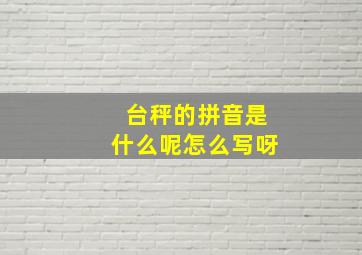 台秤的拼音是
什么呢怎么写呀